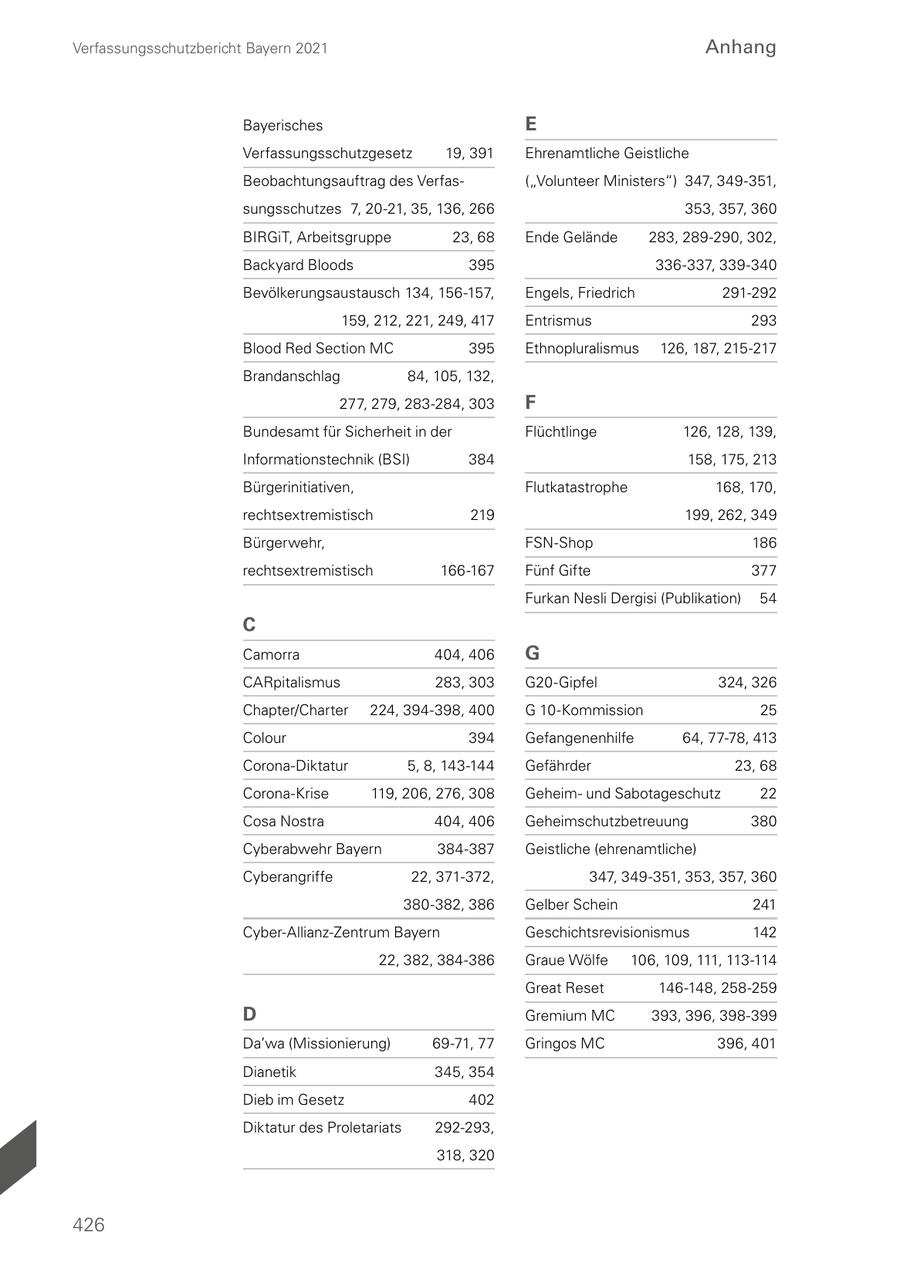 Verfassungsschutzbericht Bayern 2021

Anhang

Bayerisches Verfassungsschutzgesetz 19, 391

Beobachtungsauftrag des Verfassungsschutzes 7, 20-21, 35, 136, 266

BIRGiT, Arbeitsgruppe 23, 68

Backyard Bloods 395

Bevölkerungsaustausch 134, 156-157, 159, 212, 221, 249, 417

Blood Red Section MC 395

Brandanschlag 84, 105, 132, 277, 279, 283-284, 303

Bundesamt für Sicherheit in der Informationstechnik (BSI) 384

Bürgerinitiativen, rechtsextremistisch 219

Bürgerwehr, rechtsextremistisch 166-167

C

Camorra 404, 406

CARpitalismus 283, 303

Chapter/Charter 224, 394-398, 400

Colour 394

Corona-Diktatur 5, 8, 143-144

Corona-Krise 119, 206, 276, 308

Cosa Nostra 404, 406

Cyberabwehr Bayern 384-387

Cyberangriffe 22, 371-372, 380-382, 386

Cyber-Allianz-Zentrum Bayern 22, 382, 384-386

D

Da'wa (Missionierung) 69-71, 77

Dianetik 345, 354

Dieb im Gesetz 402

Diktatur des Proletariats 292-293, 318, 320

E

Ehrenamtliche Geistliche („Volunteer Ministers") 347, 349-351, 353, 357, 360

Ende Gelände 283, 289-290, 302, 336-337, 339-340

Engels, Friedrich 291-292

Entrismus 293

Ethnopluralismus 126, 187, 215-217

F

Flüchtlinge 126, 128, 139, 158, 175, 213

Flutkatastrophe 168, 170, 199, 262, 349

FSN-Shop 186

Fünf Gifte 377

Furkan Nesli Dergisi (Publikation) 54

G

G20-Gipfel 324, 326

G 10-Kommission 25

Gefangenenhilfe 64, 77-78, 413

Gefährder 23, 68

Geheim- und Sabotageschutz 22

Geheimschutzbetreuung 380

Geistliche (ehrenamtliche) 347, 349-351, 353, 357, 360

Gelber Schein 241

Geschichtsrevisionismus 142

Graue Wölfe 106, 109, 111, 113-114

Great Reset 146-148, 258-259

Gremium MC 393, 396, 398-399

Gringos MC 396, 401

426